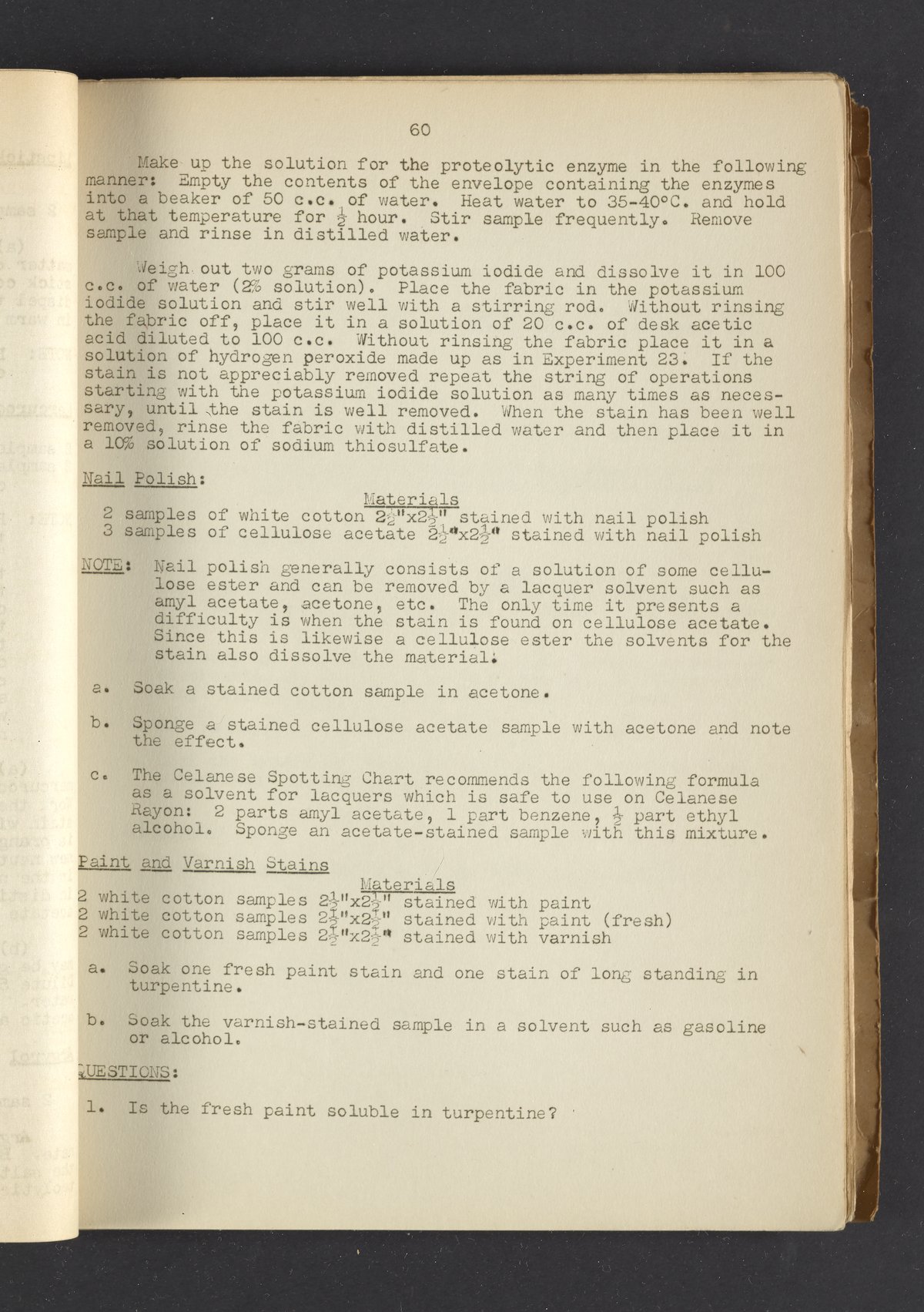 60

Make up the solution for the proteolytic enzyme in the following manner: Empty the contents of the envelope containing the enzymes into a beaker of 50 c.c. of water. Heat water to 35-40°C. and hold at that temperature for $\frac{1}{2}$ hour. Stir sample frequently. Remove sample and rinse in distilled water.

Weigh out two grams of potassium iodide and dissolve it in 100 c.c. of water (2% solution). Place the fabric in the potassium iodide solution and stir well with a stirring rod. Without rinsing the fabric off, place it in a solution of 20 c.c. of desk acetic acid diluted to 100 c.c. Without rinsing the fabric place it in a solution of hydrogen peroxide made up as in Experiment 23. If the stain is not appreciably removed repeat the string of operations starting with the potassium iodide solution as many times as necessary, until the stain is well removed. When the stain has been well removed, rinse the fabric with distilled water and then place it in a 10% solution of sodium thiosulfate.

Nail Polish:

Materials
2 samples of white cotton $2\frac{1}{2}$"x$2\frac{1}{2}$" stained with nail polish
3 samples of cellulose acetate $2\frac{1}{2}$"x$2\frac{1}{2}$" stained with nail polish

NOTE: Nail polish generally consists of a solution of some cellulose ester and can be removed by a lacquer solvent such as amyl acetate, acetone, etc. The only time it presents a difficulty is when the stain is found on cellulose acetate. Since this is likewise a cellulose ester the solvents for the stain also dissolve the material.

a. Soak a stained cotton sample in acetone.

b. Sponge a stained cellulose acetate sample with acetone and note the effect.

c. The Celanese Spotting Chart recommends the following formula as a solvent for lacquers which is safe to use on Celanese Rayon: 2 parts amyl acetate, 1 part benzene, $\frac{1}{2}$ part ethyl alcohol. Sponge an acetate-stained sample with this mixture.

Paint and Varnish Stains

Materials
2 white cotton samples $2\frac{1}{2}$"x$2\frac{1}{2}$" stained with paint
2 white cotton samples $2\frac{1}{2}$"x$2\frac{1}{2}$" stained with paint (fresh)
2 white cotton samples $2\frac{1}{2}$"x$2\frac{1}{2}$" stained with varnish

a. Soak one fresh paint stain and one stain of long standing in turpentine.

b. Soak the varnish-stained sample in a solvent such as gasoline or alcohol.

QUESTIONS:

1. Is the fresh paint soluble in turpentine?